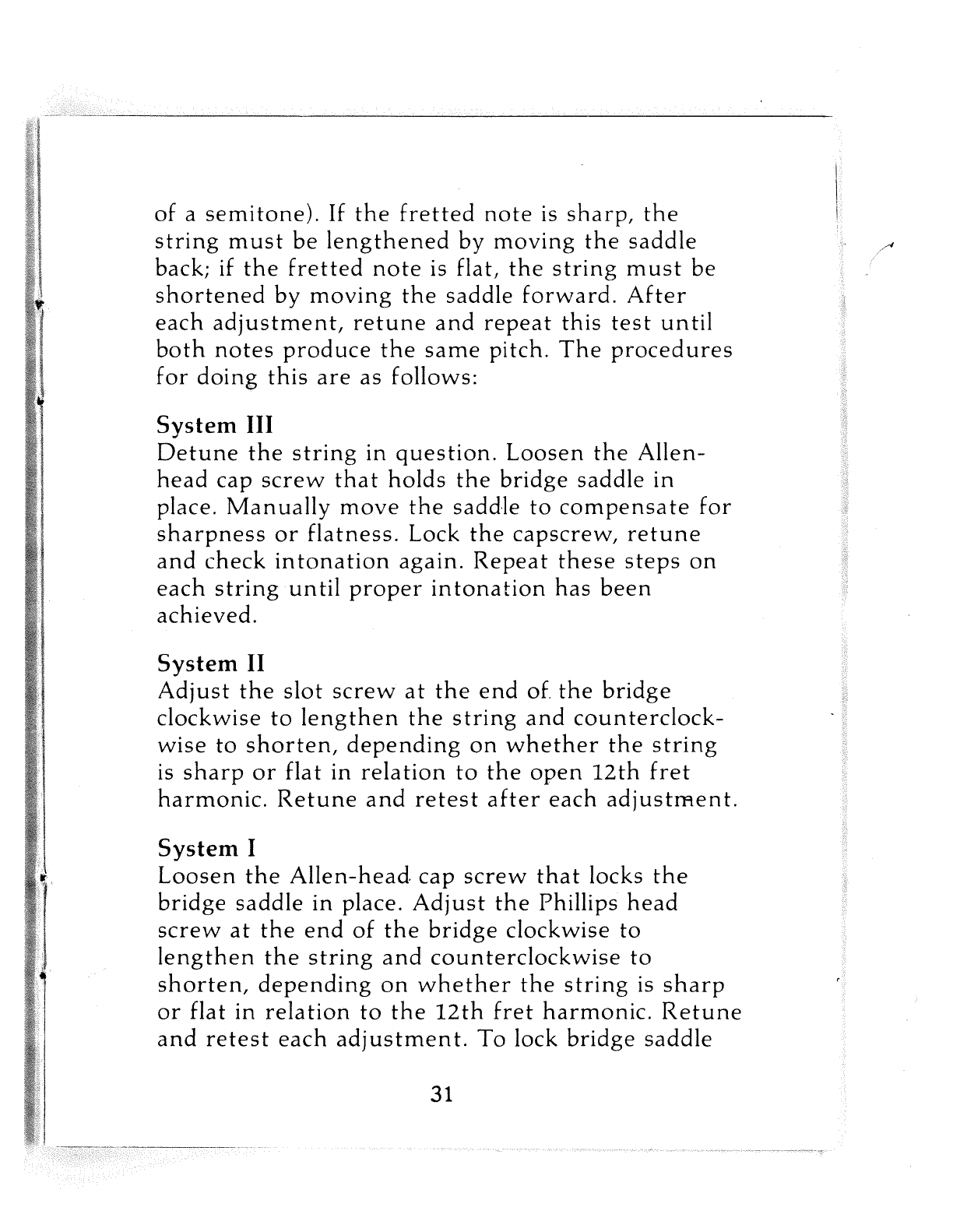 of a semitone). If the fretted note is sharp, the string must be lengthened by moving the saddle back; if the fretted note is flat, the string must be shortened by moving the saddle forward. After each adjustment, retune and repeat this test until both notes produce the same pitch. The procedures for doing this are as follows:

System III
Detune the string in question. Loosen the Allen-head cap screw that holds the bridge saddle in place. Manually move the saddle to compensate for sharpness or flatness. Lock the capscrew, retune and check intonation again. Repeat these steps on each string until proper intonation has been achieved.

System II
Adjust the slot screw at the end of the bridge clockwise to lengthen the string and counterclockwise to shorten, depending on whether the string is sharp or flat in relation to the open 12th fret harmonic. Retune and retest after each adjustment.

System I
Loosen the Allen-head cap screw that locks the bridge saddle in place. Adjust the Phillips head screw at the end of the bridge clockwise to lengthen the string and counterclockwise to shorten, depending on whether the string is sharp or flat in relation to the 12th fret harmonic. Retune and retest each adjustment. To lock bridge saddle

31